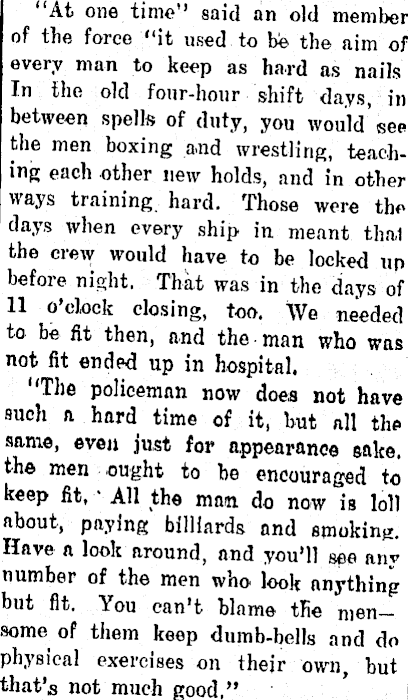 "At one time" said an old member of the force "it used to be the aim of every man to keep as hard as nails In the old four-hour shift days, in between spells of duty, you would see the men boxing and wrestling, teaching each other new holds, and in other ways training hard. Those were the days when every ship in meant that the crew would have to be locked up before night. That was in the days of 11 o'clock closing, too. We needed to be fit then, and the man who was not fit ended up in hospital.

"The policeman now does not have such a hard time of it, but all the same, even just for appearance sake, the men ought to be encouraged to keep fit. All the man do now is loll about, paying billiards and smoking. Have a look around, and you'll see any number of the men who look anything but fit. You can't blame the men—some of them keep dumb-bells and do physical exercises on their own, but that's not much good."